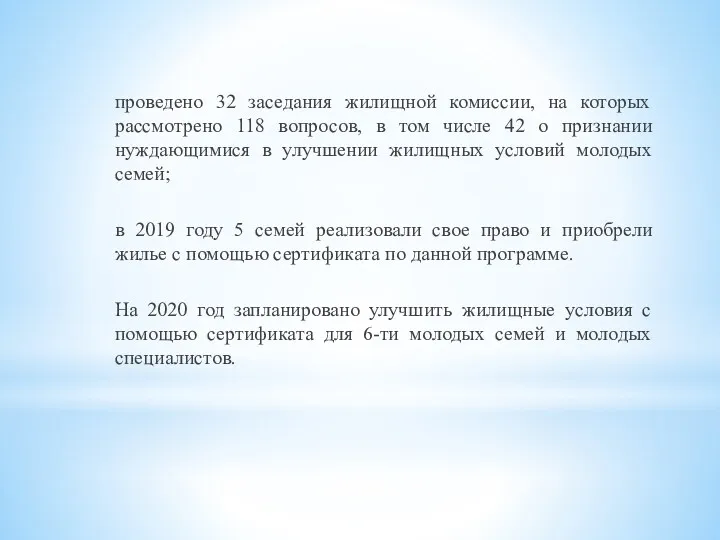 проведено 32 заседания жилищной комиссии, на которых рассмотрено 118 вопросов, в том числе 42 о признании нуждающимися в улучшении жилищных условий молодых семей;

в 2019 году 5 семей реализовали свое право и приобрели жилье с помощью сертификата по данной программе.

На 2020 год запланировано улучшить жилищные условия с помощью сертификата для 6-ти молодых семей и молодых специалистов.